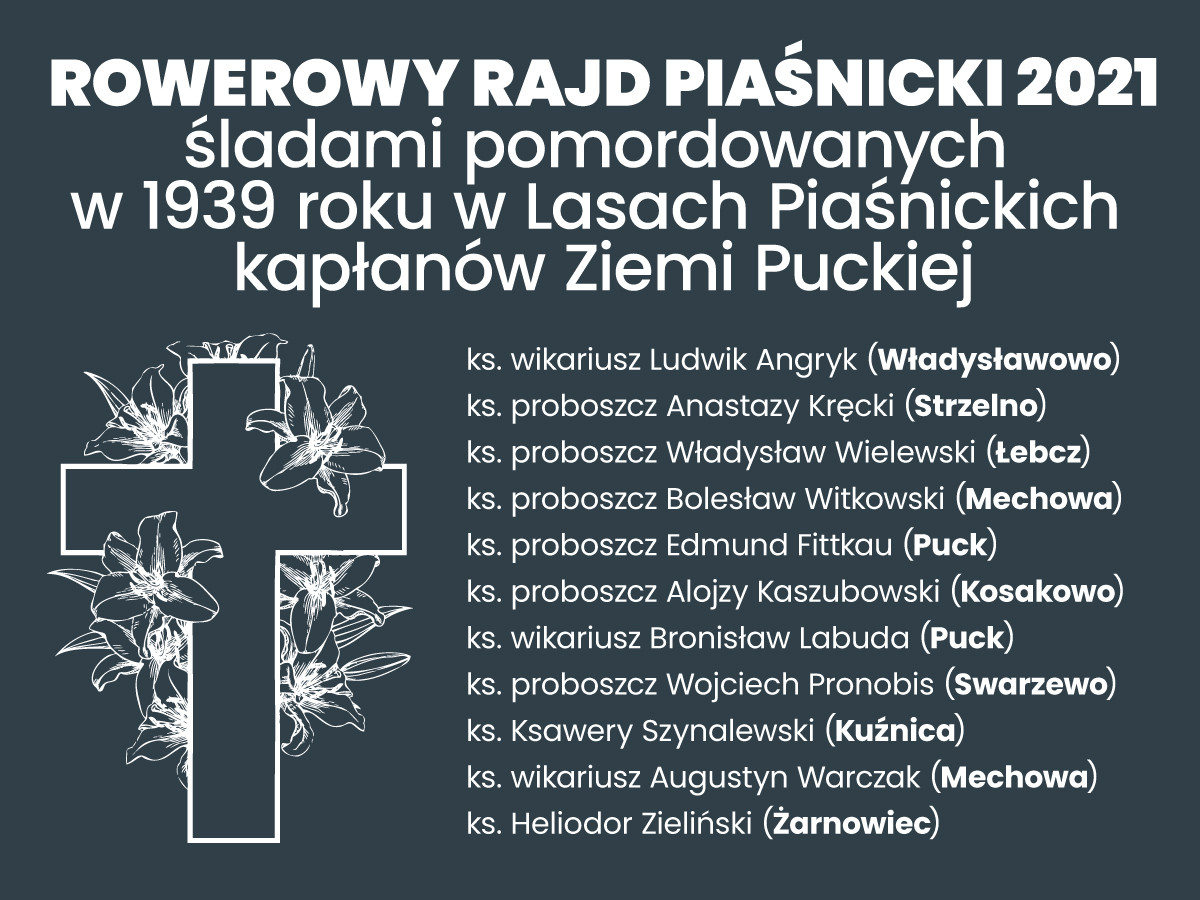 ROWEROWY RAJD PIAŚNICKI 2021
śladami pomordowanych w 1939 roku w Lasach Piaśnickich kapłanów Ziemi Puckiej

ks. wikariusz Ludwik Angryk (Władysławowo)
ks. proboszcz Anastazy Kręcki (Strzelno)
ks. proboszcz Władysław Wielewski (Łebcz)
ks. proboszcz Bolesław Witkowski (Mechowa)
ks. proboszcz Edmund Fittkau (Puck)
ks. proboszcz Alojzy Kaszubowski (Kosakowo)
ks. wikariusz Bronisław Labuda (Puck)
ks. proboszcz Wojciech Pronobis (Swarzewo)
ks. Ksawery Szynalewski (Kuźnica)
ks. wikariusz Augustyn Warczak (Mechowa)
ks. Heliodor Zieliński (Żarnowiec)